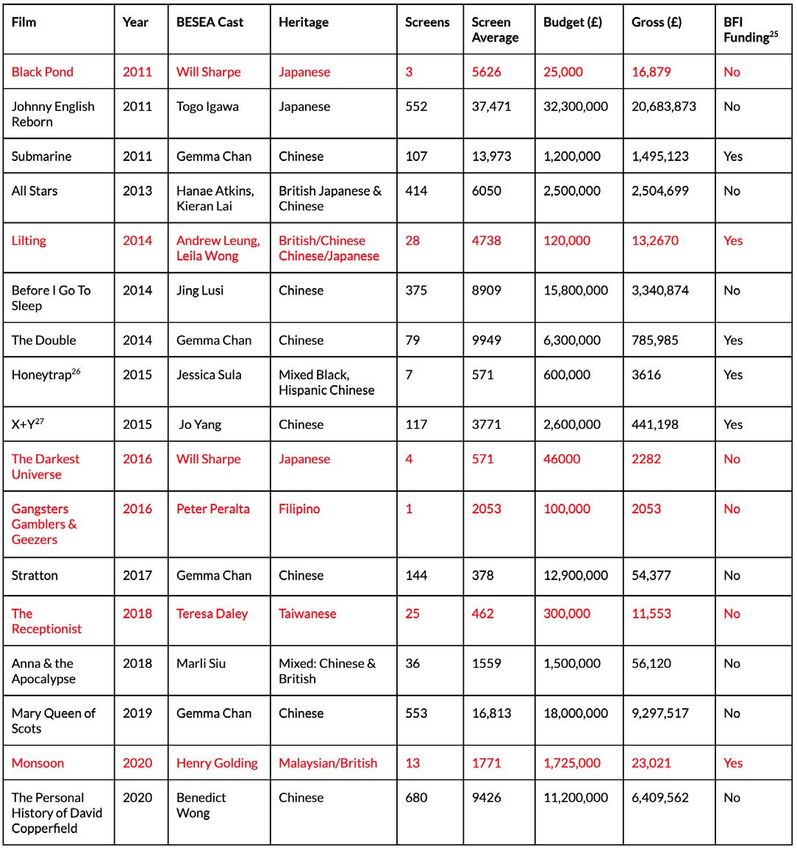 | Film | Year | BESEA Cast | Heritage | Screens | Screen Average | Budget (£) | Gross (£) | BFI Funding$^{25}$ |
|---|---|---|---|---|---|---|---|---|
| Black Pond | 2011 | Will Sharpe | Japanese | 3 | 5626 | 25,000 | 16,879 | No |
| Johnny English Reborn | 2011 | Togo Igawa | Japanese | 552 | 37,471 | 32,300,000 | 20,683,873 | No |
| Submarine | 2011 | Gemma Chan | Chinese | 107 | 13,973 | 1,200,000 | 1,495,123 | Yes |
| All Stars | 2013 | Hanae Atkins, Kieran Lai | British Japanese & Chinese | 414 | 6050 | 2,500,000 | 2,504,699 | No |
| Lilting | 2014 | Andrew Leung, Leila Wong | British/Chinese Chinese/Japanese | 28 | 4738 | 120,000 | 13,2670 | Yes |
| Before I Go To Sleep | 2014 | Jing Lusi | Chinese | 375 | 8909 | 15,800,000 | 3,340,874 | No |
| The Double | 2014 | Gemma Chan | Chinese | 79 | 9949 | 6,300,000 | 785,985 | Yes |
| Honeytrap$^{26}$ | 2015 | Jessica Sula | Mixed Black, Hispanic Chinese | 7 | 571 | 600,000 | 3616 | Yes |
| X+Y$^{27}$ | 2015 | Jo Yang | Chinese | 117 | 3771 | 2,600,000 | 441,198 | Yes |
| The Darkest Universe | 2016 | Will Sharpe | Japanese | 4 | 571 | 46000 | 2282 | No |
| Gangsters Gamblers & Geezers | 2016 | Peter Peralta | Filipino | 1 | 2053 | 100,000 | 2053 | No |
| Stratton | 2017 | Gemma Chan | Chinese | 144 | 378 | 12,900,000 | 54,377 | No |
| The Receptionist | 2018 | Teresa Daley | Taiwanese | 25 | 462 | 300,000 | 11,553 | No |
| Anna & the Apocalypse | 2018 | Marli Siu | Mixed: Chinese & British | 36 | 1559 | 1,500,000 | 56,120 | No |
| Mary Queen of Scots | 2019 | Gemma Chan | Chinese | 553 | 16,813 | 18,000,000 | 9,297,517 | No |
| Monsoon | 2020 | Henry Golding | Malaysian/British | 13 | 1771 | 1,725,000 | 23,021 | Yes |
| The Personal History of David Copperfield | 2020 | Benedict Wong | Chinese | 680 | 9426 | 11,200,000 | 6,409,562 | No |